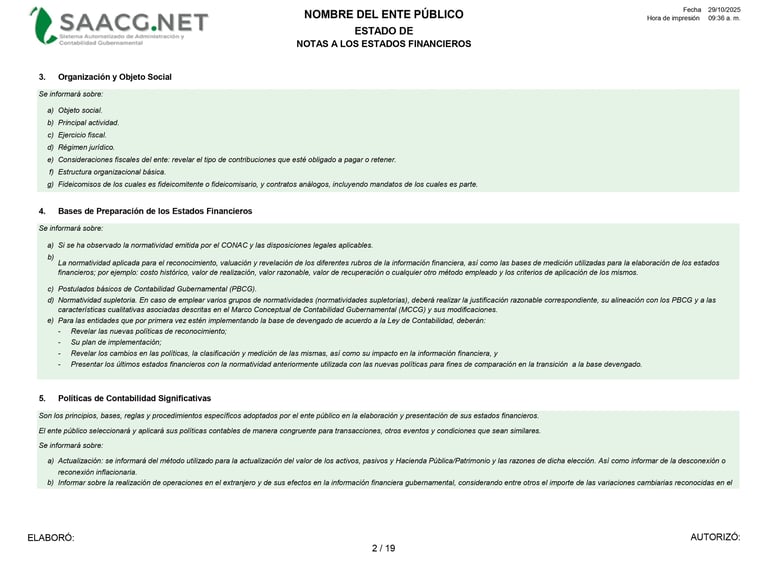 SAACG.NET
Sistema Automatizado de Administración y Contabilidad Gubernamental

NOMBRE DEL ENTE PÚBLICO
ESTADO DE
NOTAS A LOS ESTADOS FINANCIEROS

Fecha 29/10/2025
Hora de impresión 09:36 a. m.

3. Organización y Objeto Social

Se informará sobre:

a) Objeto social.
b) Principal actividad.
c) Ejercicio fiscal.
d) Régimen jurídico.
e) Consideraciones fiscales del ente: revelar el tipo de contribuciones que esté obligado a pagar o retener.
f) Estructura organizacional básica.
g) Fideicomisos de los cuales es fideicomitente o fideicomisario, y contratos análogos, incluyendo mandatos de los cuales es parte.

4. Bases de Preparación de los Estados Financieros

Se informará sobre:

a) Si se ha observado la normatividad emitida por el CONAC y las disposiciones legales aplicables.
b) La normatividad aplicada para el reconocimiento, valuación y revelación de los diferentes rubros de la información financiera, así como las bases de medición utilizadas para la elaboración de los estados financieros; por ejemplo: costo histórico, valor de realización, valor razonable, valor de recuperación o cualquier otro método empleado y los criterios de aplicación de los mismos.
c) Postulados básicos de Contabilidad Gubernamental (PBCG).
d) Normatividad supletoria. En caso de emplear varios grupos de normatividades (normatividades supletorias), deberá realizar la justificación razonable correspondiente, su alineación con los PBCG y a las características cualitativas asociadas descritas en el Marco Conceptual de Contabilidad Gubernamental (MCCG) y sus modificaciones.
e) Para las entidades que por primera vez estén implementando la base de devengado de acuerdo a la Ley de Contabilidad, deberán:
- Revelar las nuevas políticas de reconocimiento;
- Su plan de implementación;
- Revelar los cambios en las políticas, la clasificación y medición de las mismas, así como su impacto en la información financiera, y
- Presentar los últimos estados financieros con la normatividad anteriormente utilizada con las nuevas políticas para fines de comparación en la transición a la base devengado.

5. Políticas de Contabilidad Significativas

Son los principios, bases, reglas y procedimientos específicos adoptados por el ente público en la elaboración y presentación de sus estados financieros.

El ente público seleccionará y aplicará sus políticas contables de manera congruente para transacciones, otros eventos y condiciones que sean similares.

Se informará sobre:

a) Actualización: se informará del método utilizado para la actualización del valor de los activos, pasivos y Hacienda Pública/Patrimonio y las razones de dicha elección. Así como informar de la desconexión o reconexión inflacionaria.
b) Informar sobre la realización de operaciones en el extranjero y de sus efectos en la información financiera gubernamental, considerando entre otros el importe de las variaciones cambiarias reconocidas en el

ELABORÓ:
2 / 19
AUTORIZÓ: